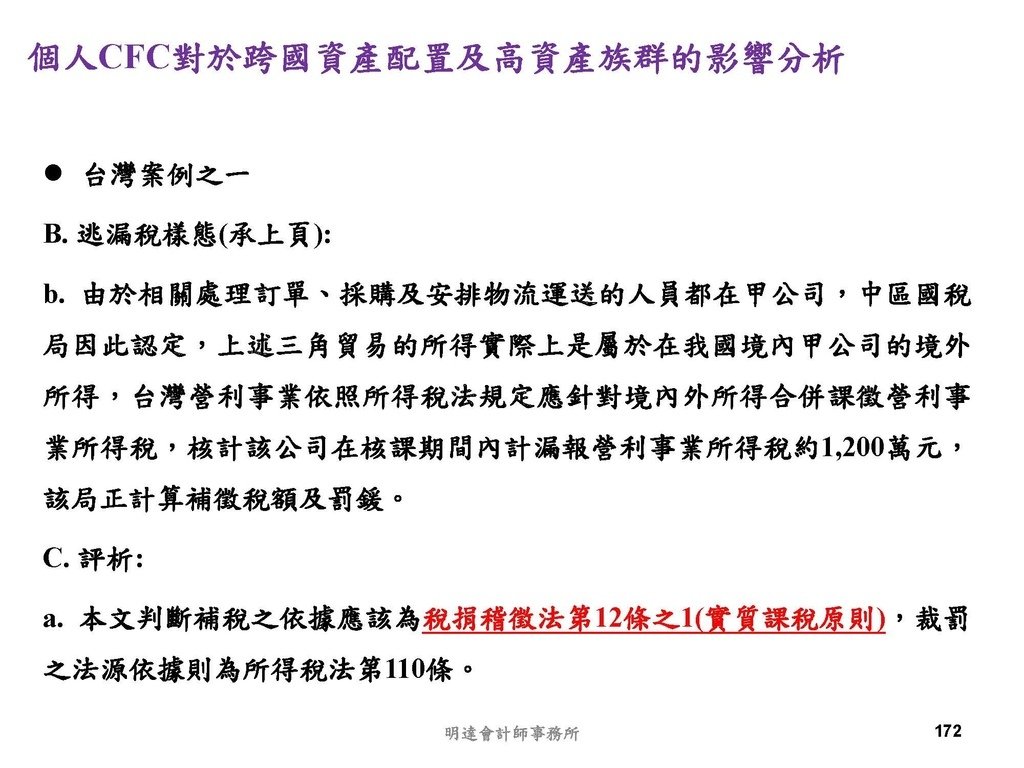 個人CFC對於跨國資產配置及高資產族群的影響分析

● 台灣案例之一

B. 逃漏稅樣態(承上頁):

b. 由於相關處理訂單、採購及安排物流運送的人員都在甲公司，中區國稅局因此認定，上述三角貿易的所得實際上是屬於在我國境內甲公司的境外所得，台灣營利事業依照所得稅法規定應針對境內外所得合併課徵營利事業所得稅，核計該公司在核課期間內計漏報營利事業所得稅約1,200萬元，該局正計算補徵稅額及罰鍰。

C. 評析:

a. 本文判斷補稅之依據應該為稅捐稽徵法第12條之1(實質課稅原則)，裁罰之法源依據則為所得稅法第110條。

明達會計師事務所

172